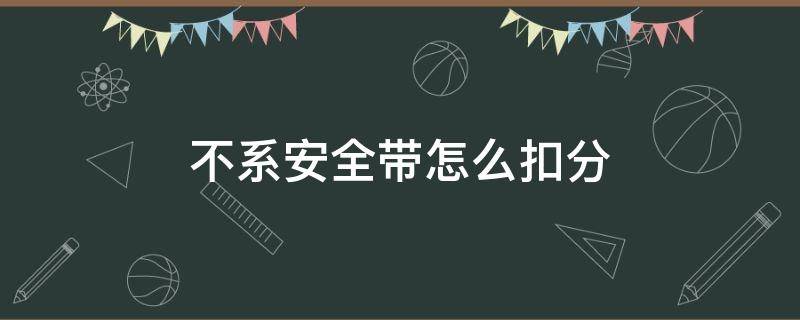 不系安全带怎么扣分